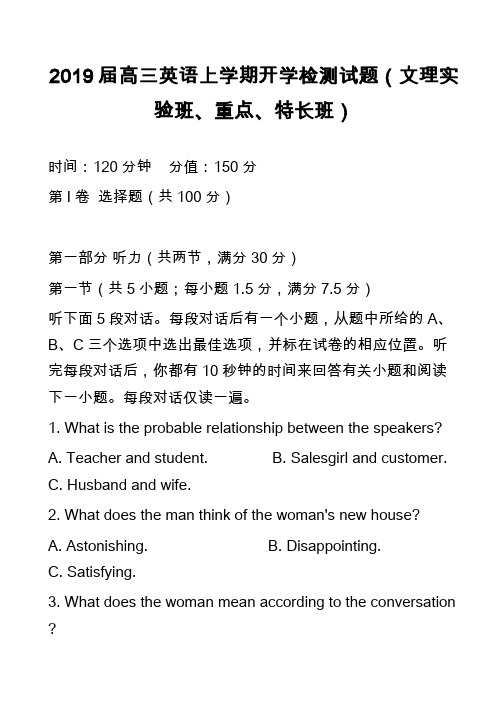 2019届高三英语上学期开学检测试题（文理实验班、重点、特长班）

时间：120分钟　分值：150分

第Ⅰ卷 选择题（共100分）

第一部分 听力（共两节，满分30分）

第一节（共5小题；每小题1.5分，满分7.5分）

听下面5段对话。每段对话后有一个小题，从题中所给的A、B、C三个选项中选出最佳选项，并标在试卷的相应位置。听完每段对话后，你都有10秒钟的时间来回答有关小题和阅读下一小题。每段对话仅读一遍。

1. What is the probable relationship between the speakers?

A. Teacher and student.　B. Salesgirl and customer.

C. Husband and wife.

2. What does the man think of the woman's new house?

A. Astonishing.　B. Disappointing.

C. Satisfying.

3. What does the woman mean according to the conversation ?